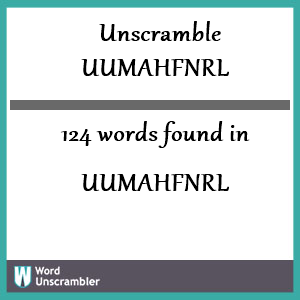 Unscramble UUMAHFNRL

124 words found in

UUMAHFNRL

W Word Unscrambler